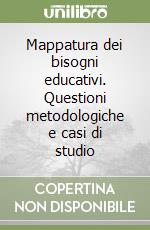 unilibro

Mappatura dei bisogni educativi. Questioni metodologiche e casi di studio

COPERTINA NON DISPONIBILE